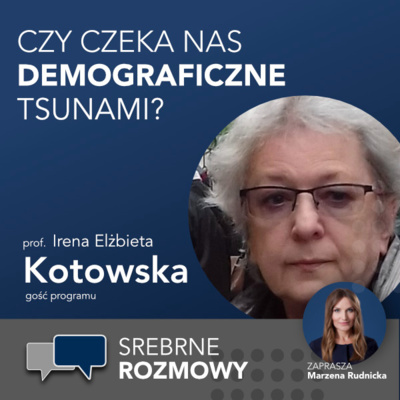 CZY CZEKA NAS
DEMOGRAFICZNE
TSUNAMI?

prof. Irena Elżbieta
Kotowska
gość programu

SREBRNE
ROZMOWY

ZAPRASZA
Marzena Rudnicka